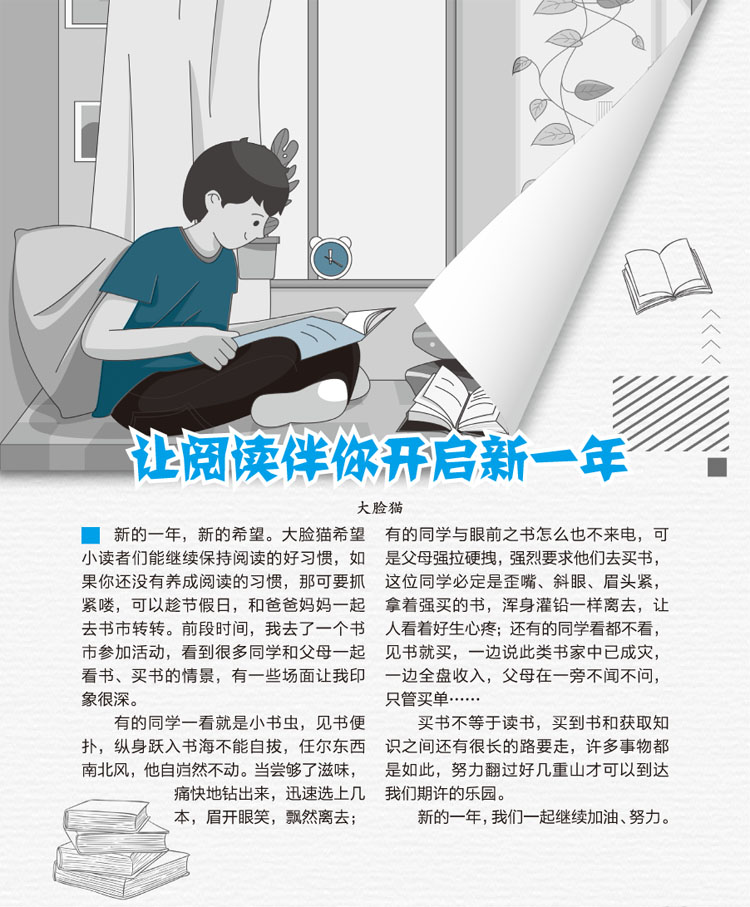 让阅读伴你开启新一年

大脸猫

新的一年，新的希望。大脸猫希望小读者们能继续保持阅读的好习惯，如果你还没有养成阅读的习惯，那可要抓紧喽，可以趁节假日，和爸爸妈妈一起去书市转转。前段时间，我去了一个书市参加活动，看到很多同学和父母一起看书、买书的情景，有一些场面让我印象很深。

有的同学一看就是小书虫，见书便扑，纵身跃入书海不能自拔，任尔东西南北风，他自岿然不动。当尝够了滋味，痛快地钻出来，迅速选上几本，眉开眼笑，飘然离去；有的同学与眼前之书怎么也不来电，可是父母强拉硬拽，强烈要求他们去买书，这位同学必定是歪嘴、斜眼、眉头紧，拿着强买的书，浑身灌铅一样离去，让人看着好生心疼；还有的同学看都不看，见书就买，一边说此类书家中已成灾，一边全盘收入，父母在一旁不闻不问，只管买单……

买书不等于读书，买到书和获取知识之间还有很长的路要走，许多事物都是如此，努力翻过好几重山才可以到达我们期许的乐园。

新的一年，我们一起继续加油、努力。